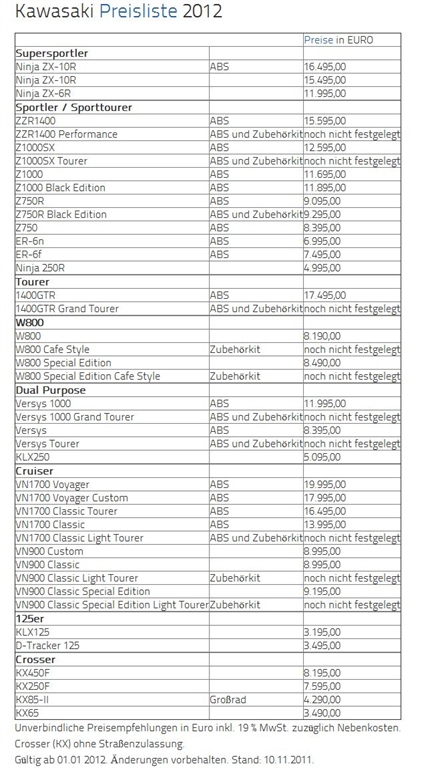 Kawasaki Preisliste 2012

| | | Preise in EURO |
|---|---|---|
| **Supersportler** | | |
| Ninja ZX-10R | ABS | 16.495,00 |
| Ninja ZX-10R | | 15.495,00 |
| Ninja ZX-6R | | 11.995,00 |
| **Sportler / Sporttourer** | | |
| ZZR1400 | ABS | 15.595,00 |
| ZZR1400 Performance | ABS und Zubehörkit | noch nicht festgelegt |
| Z1000SX | ABS | 12.595,00 |
| Z1000SX Tourer | ABS und Zubehörkit | noch nicht festgelegt |
| Z1000 | ABS | 11.695,00 |
| Z1000 Black Edition | ABS | 11.895,00 |
| Z750R | ABS | 9.095,00 |
| Z750R Black Edition | ABS und Zubehörkit | 9.295,00 |
| Z750 | ABS | 8.395,00 |
| ER-6n | ABS | 6.995,00 |
| ER-6f | ABS | 7.495,00 |
| Ninja 250R | | 4.995,00 |
| **Tourer** | | |
| 1400GTR | ABS | 17.495,00 |
| 1400GTR Grand Tourer | ABS und Zubehörkit | noch nicht festgelegt |
| **W800** | | |
| W800 | | 8.190,00 |
| W800 Cafe Style | Zubehörkit | noch nicht festgelegt |
| W800 Special Edition | | 8.490,00 |
| W800 Special Edition Cafe Style | Zubehörkit | noch nicht festgelegt |
| **Dual Purpose** | | |
| Versys 1000 | ABS | 11.995,00 |
| Versys 1000 Grand Tourer | ABS und Zubehörkit | noch nicht festgelegt |
| Versys | ABS | 8.395,00 |
| Versys Tourer | ABS und Zubehörkit | noch nicht festgelegt |
| KLX250 | | 5.095,00 |
| **Cruiser** | | |
| VN1700 Voyager | ABS | 19.995,00 |
| VN1700 Voyager Custom | ABS | 17.995,00 |
| VN1700 Classic Tourer | ABS | 16.495,00 |
| VN1700 Classic | ABS | 13.995,00 |
| VN1700 Classic Light Tourer | ABS und Zubehörkit | noch nicht festgelegt |
| VN900 Custom | | 8.995,00 |
| VN900 Classic | | 8.995,00 |
| VN900 Classic Light Tourer | Zubehörkit | noch nicht festgelegt |
| VN900 Classic Special Edition | | 9.195,00 |
| VN900 Classic Special Edition Light Tourer | Zubehörkit | noch nicht festgelegt |
| **125er** | | |
| KLX125 | | 3.195,00 |
| D-Tracker 125 | | 3.495,00 |
| **Crosser** | | |
| KX450F | | 8.195,00 |
| KX250F | | 7.595,00 |
| KX85-II | Großrad | 4.290,00 |
| KX65 | | 3.490,00 |

Unverbindliche Preisempfehlungen in Euro inkl. 19 % MwSt. zuzüglich Nebenkosten.
Crosser (KX) ohne Straßenzulassung.
Gültig ab 01.01 2012. Änderungen vorbehalten. Stand: 10.11.2011.